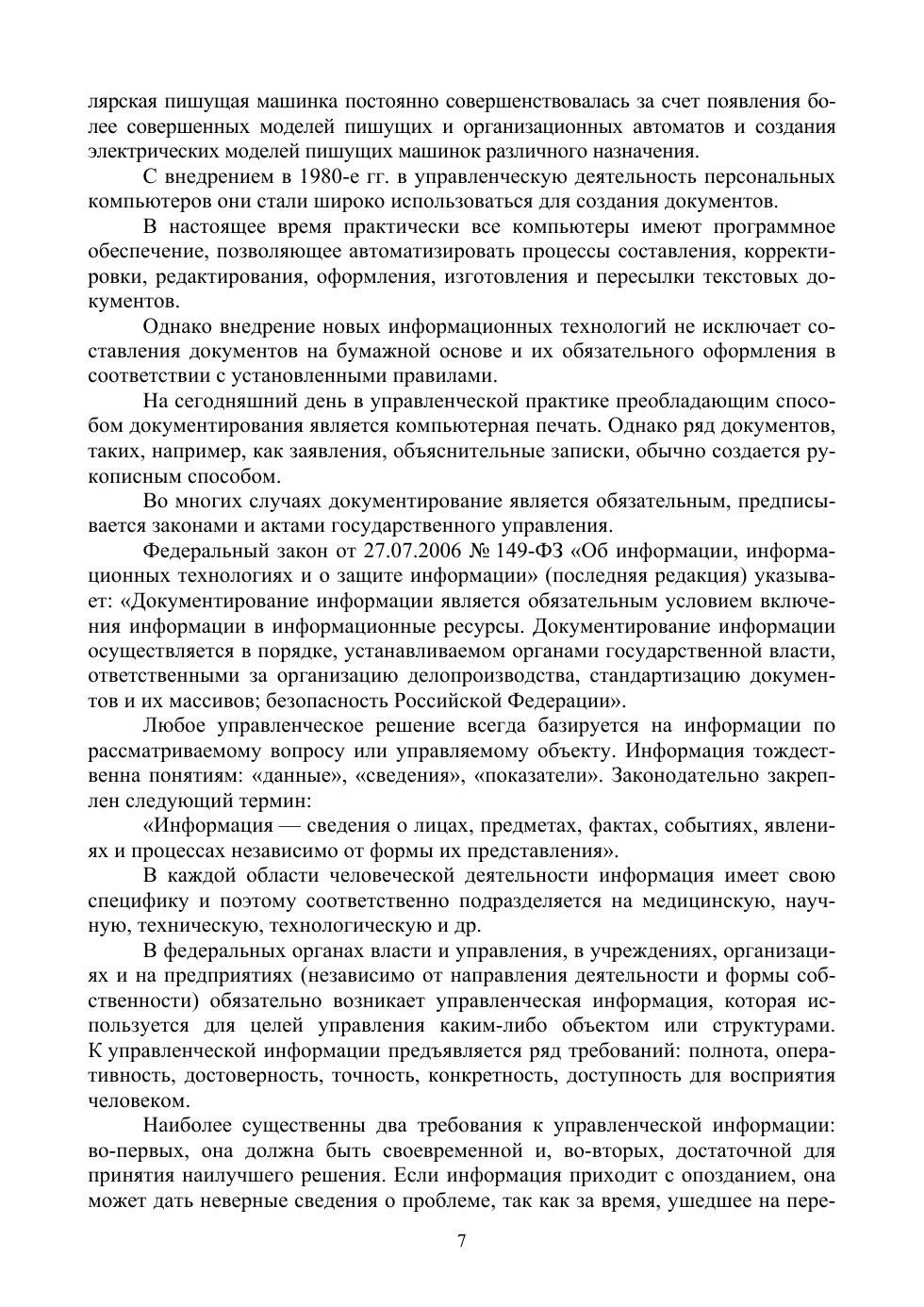 лярская пишущая машинка постоянно совершенствовалась за счет появления более совершенных моделей пишущих и организационных автоматов и создания электрических моделей пишущих машинок различного назначения.

С внедрением в 1980-е гг. в управленческую деятельность персональных компьютеров они стали широко использоваться для создания документов.

В настоящее время практически все компьютеры имеют программное обеспечение, позволяющее автоматизировать процессы составления, корректировки, редактирования, оформления, изготовления и пересылки текстовых документов.

Однако внедрение новых информационных технологий не исключает составления документов на бумажной основе и их обязательного оформления в соответствии с установленными правилами.

На сегодняшний день в управленческой практике преобладающим способом документирования является компьютерная печать. Однако ряд документов, таких, например, как заявления, объяснительные записки, обычно создается рукописным способом.

Во многих случаях документирование является обязательным, предписывается законами и актами государственного управления.

Федеральный закон от 27.07.2006 № 149-ФЗ «Об информации, информационных технологиях и о защите информации» (последняя редакция) указывает: «Документирование информации является обязательным условием включения информации в информационные ресурсы. Документирование информации осуществляется в порядке, устанавливаемом органами государственной власти, ответственными за организацию делопроизводства, стандартизацию документов и их массивов; безопасность Российской Федерации».

Любое управленческое решение всегда базируется на информации по рассматриваемому вопросу или управляемому объекту. Информация тождественна понятиям: «данные», «сведения», «показатели». Законодательно закреплен следующий термин:

«Информация — сведения о лицах, предметах, фактах, событиях, явлениях и процессах независимо от формы их представления».

В каждой области человеческой деятельности информация имеет свою специфику и поэтому соответственно подразделяется на медицинскую, научную, техническую, технологическую и др.

В федеральных органах власти и управления, в учреждениях, организациях и на предприятиях (независимо от направления деятельности и формы собственности) обязательно возникает управленческая информация, которая используется для целей управления каким-либо объектом или структурами. К управленческой информации предъявляется ряд требований: полнота, оперативность, достоверность, точность, конкретность, доступность для восприятия человеком.

Наиболее существенны два требования к управленческой информации: во-первых, она должна быть своевременной и, во-вторых, достаточной для принятия наилучшего решения. Если информация приходит с опозданием, она может дать неверные сведения о проблеме, так как за время, ушедшее на пере-

7